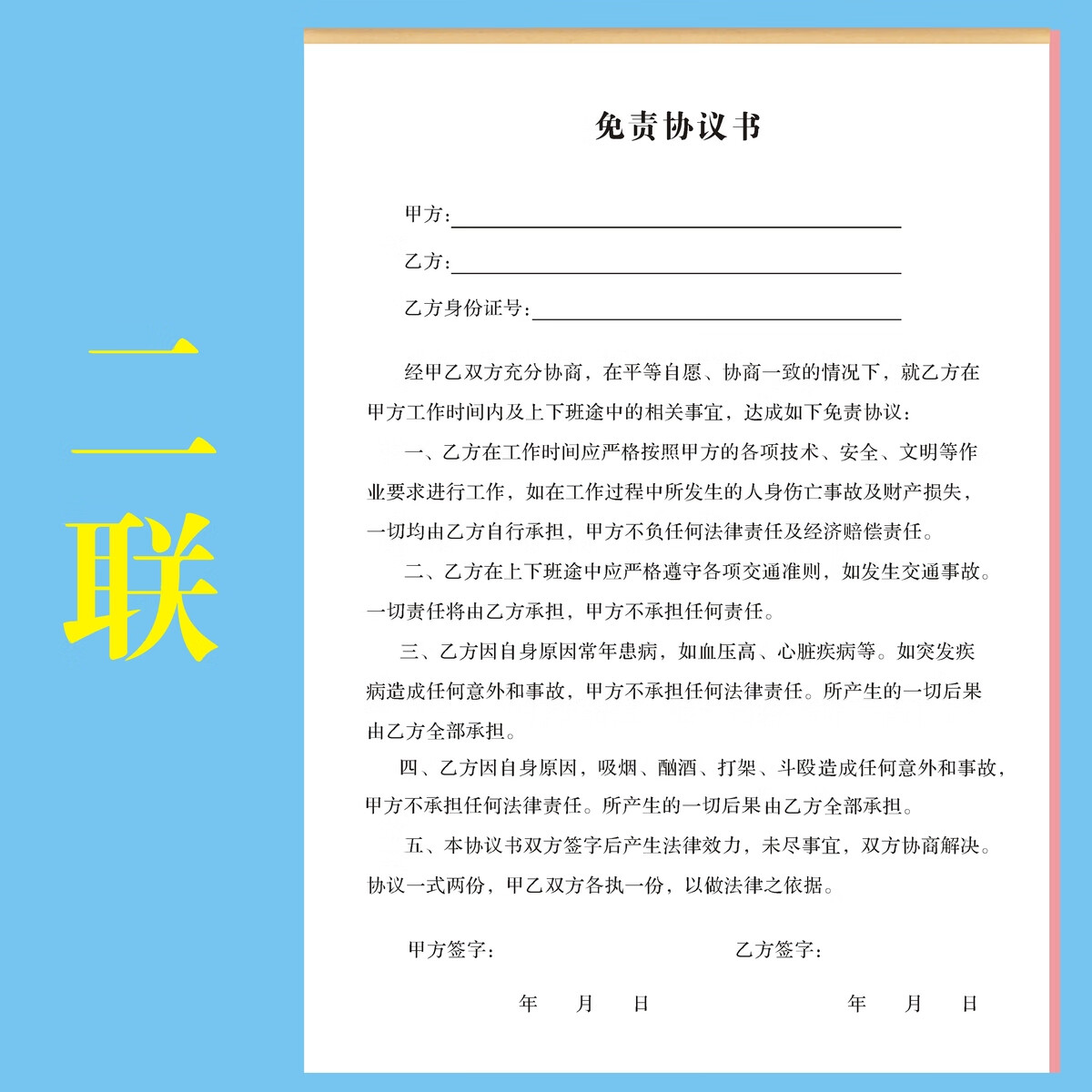 二联

免责协议书

甲方：

乙方：

乙方身份证号：

经甲乙双方充分协商，在平等自愿、协商一致的情况下，就乙方在甲方工作时间内及上下班途中的相关事宜，达成如下免责协议：

一、乙方在工作时间应严格按照甲方的各项技术、安全、文明等作业要求进行工作，如在工作过程中所发生的人身伤亡事故及财产损失，一切均由乙方自行承担，甲方不负任何法律责任及经济赔偿责任。

二、乙方在上下班途中应严格遵守各项交通准则，如发生交通事故。一切责任将由乙方承担，甲方不承担任何责任。

三、乙方因自身原因常年患病，如血压高、心脏疾病等。如突发疾病造成任何意外和事故，甲方不承担任何法律责任。所产生的一切后果由乙方全部承担。

四、乙方因自身原因，吸烟、酗酒、打架、斗殴造成任何意外和事故，甲方不承担任何法律责任。所产生的一切后果由乙方全部承担。

五、本协议书双方签字后产生法律效力，未尽事宜，双方协商解决。协议一式两份，甲乙双方各执一份，以做法律之依据。

甲方签字：

乙方签字：

年 月 日

年 月 日